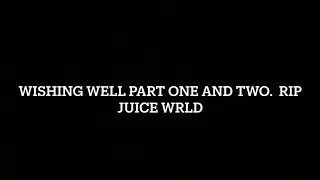 WISHING WELL PART ONE AND TWO. RIP JUICE WRLD